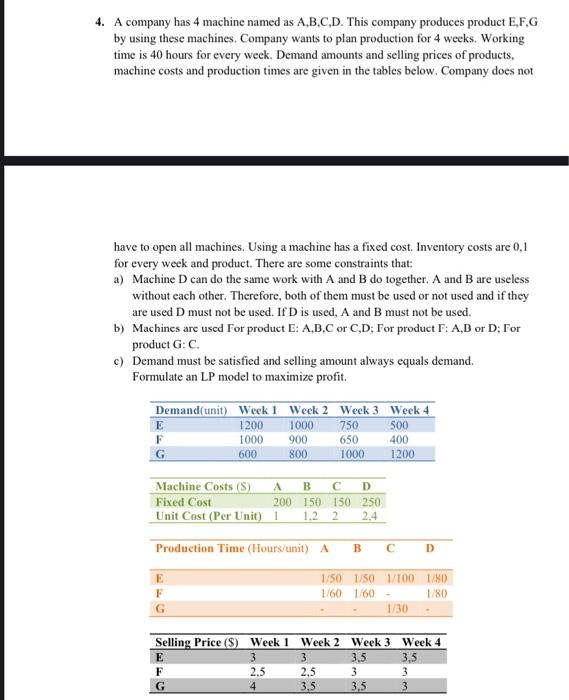 4. A company has 4 machine named as A,B,C,D. This company produces product E,F,G by using these machines. Company wants to plan production for 4 weeks. Working time is 40 hours for every week. Demand amounts and selling prices of products, machine costs and production times are given in the tables below. Company does not

have to open all machines. Using a machine has a fixed cost. Inventory costs are 0,1 for every week and product. There are some constraints that:

a) Machine D can do the same work with A and B do together. A and B are useless without each other. Therefore, both of them must be used or not used and if they are used D must not be used. If D is used, A and B must not be used.

b) Machines are used For product E: A,B,C or C,D; For product F: A,B or D; For product G: C.

c) Demand must be satisfied and selling amount always equals demand. Formulate an LP model to maximize profit.

| Demand(unit) | Week 1 | Week 2 | Week 3 | Week 4 |
|---|---|---|---|---|
| E | 1200 | 1000 | 750 | 500 |
| F | 1000 | 900 | 650 | 400 |
| G | 600 | 800 | 1000 | 1200 |

| Machine Costs ($) | A | B | C | D |
|---|---|---|---|---|
| Fixed Cost | 200 | 150 | 150 | 250 |
| Unit Cost (Per Unit) | 1 | 1,2 | 2 | 2,4 |

| Production Time (Hours/unit) | A | B | C | D |
|---|---|---|---|---|
| E | 1/50 | 1/50 | 1/100 | 1/80 |
| F | 1/60 | 1/60 | - | 1/80 |
| G | - | - | 1/30 | - |

| Selling Price ($) | Week 1 | Week 2 | Week 3 | Week 4 |
|---|---|---|---|---|
| E | 3 | 3 | 3,5 | 3,5 |
| F | 2,5 | 2,5 | 3 | 3 |
| G | 4 | 3,5 | 3,5 | 3 |